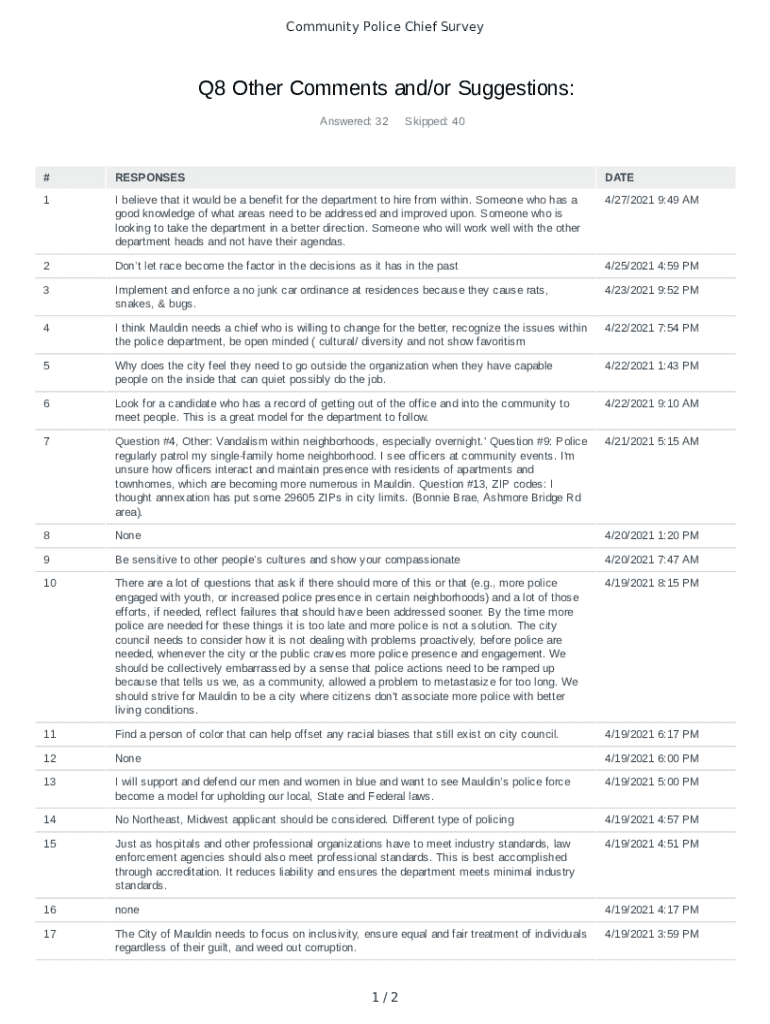 Community Police Chief Survey

Q8 Other Comments and/or Suggestions:

Answered: 32 Skipped: 40

| # | RESPONSES | DATE |
|---|---|---|
| 1 | I believe that it would be a benefit for the department to hire from within. Someone who has a good knowledge of what areas need to be addressed and improved upon. Someone who is looking to take the department in a better direction. Someone who will work well with the other department heads and not have their agendas. | 4/27/2021 9:49 AM |
| 2 | Don't let race become the factor in the decisions as it has in the past | 4/25/2021 4:59 PM |
| 3 | Implement and enforce a no junk car ordinance at residences because they cause rats, snakes, & bugs. | 4/23/2021 9:52 PM |
| 4 | I think Mauldin needs a chief who is willing to change for the better, recognize the issues within the police department, be open minded ( cultural/ diversity and not show favoritism | 4/22/2021 7:54 PM |
| 5 | Why does the city feel they need to go outside the organization when they have capable people on the inside that can quiet possibly do the job. | 4/22/2021 1:43 PM |
| 6 | Look for a candidate who has a record of getting out of the office and into the community to meet people. This is a great model for the department to follow. | 4/22/2021 9:10 AM |
| 7 | Question #4, Other: Vandalism within neighborhoods, especially overnight.' Question #9: Police regularly patrol my single-family home neighborhood. I see officers at community events. I'm unsure how officers interact and maintain presence with residents of apartments and townhomes, which are becoming more numerous in Mauldin. Question #13, ZIP codes: I thought annexation has put some 29605 ZIPs in city limits. (Bonnie Brae, Ashmore Bridge Rd area). | 4/21/2021 5:15 AM |
| 8 | None | 4/20/2021 1:20 PM |
| 9 | Be sensitive to other people's cultures and show your compassionate | 4/20/2021 7:47 AM |
| 10 | There are a lot of questions that ask if there should more of this or that (e.g., more police engaged with youth, or increased police presence in certain neighborhoods) and a lot of those efforts, if needed, reflect failures that should have been addressed sooner. By the time more police are needed for these things it is too late and more police is not a solution. The city council needs to consider how it is not dealing with problems proactively, before police are needed, whenever the city or the public craves more police presence and engagement. We should be collectively embarrassed by a sense that police actions need to be ramped up because that tells us we, as a community, allowed a problem to metastasize for too long. We should strive for Mauldin to be a city where citizens don't associate more police with better living conditions. | 4/19/2021 8:15 PM |
| 11 | Find a person of color that can help offset any racial biases that still exist on city council. | 4/19/2021 6:17 PM |
| 12 | None | 4/19/2021 6:00 PM |
| 13 | I will support and defend our men and women in blue and want to see Mauldin's police force become a model for upholding our local, State and Federal laws. | 4/19/2021 5:00 PM |
| 14 | No Northeast, Midwest applicant should be considered. Different type of policing | 4/19/2021 4:57 PM |
| 15 | Just as hospitals and other professional organizations have to meet industry standards, law enforcement agencies should also meet professional standards. This is best accomplished through accreditation. It reduces liability and ensures the department meets minimal industry standards. | 4/19/2021 4:51 PM |
| 16 | none | 4/19/2021 4:17 PM |
| 17 | The City of Mauldin needs to focus on inclusivity, ensure equal and fair treatment of individuals regardless of their guilt, and weed out corruption. | 4/19/2021 3:59 PM |

1 / 2